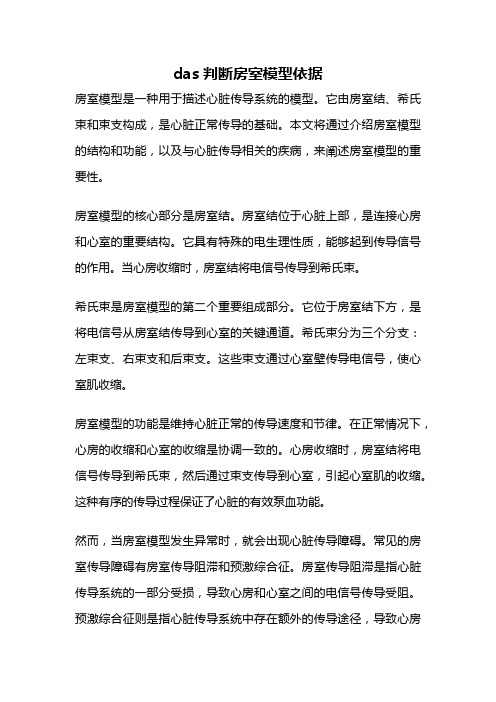 das 判断房室模型依据

房室模型是一种用于描述心脏传导系统的模型。它由房室结、希氏束和束支构成，是心脏正常传导的基础。本文将通过介绍房室模型的结构和功能，以及与心脏传导相关的疾病，来阐述房室模型的重要性。

房室模型的核心部分是房室结。房室结位于心脏上部，是连接心房和心室的重要结构。它具有特殊的电生理性质，能够起到传导信号的作用。当心房收缩时，房室结将电信号传导到希氏束。

希氏束是房室模型的第二个重要组成部分。它位于房室结下方，是将电信号从房室结传导到心室的关键通道。希氏束分为三个分支：左束支、右束支和后束支。这些束支通过心室壁传导电信号，使心室肌收缩。

房室模型的功能是维持心脏正常的传导速度和节律。在正常情况下，心房的收缩和心室的收缩是协调一致的。心房收缩时，房室结将电信号传导到希氏束，然后通过束支传导到心室，引起心室肌的收缩。这种有序的传导过程保证了心脏的有效泵血功能。

然而，当房室模型发生异常时，就会出现心脏传导障碍。常见的房室传导障碍有房室传导阻滞和预激综合征。房室传导阻滞是指心脏传导系统的一部分受损，导致心房和心室之间的电信号传导受阻。预激综合征则是指心脏传导系统中存在额外的传导途径，导致心房